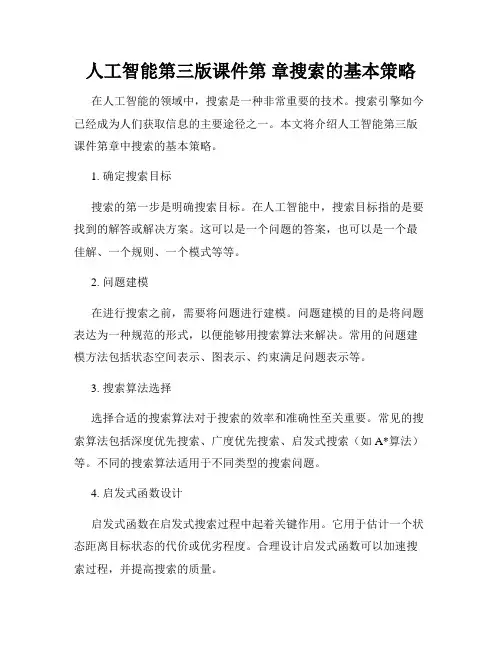 人工智能第三版课件第 章搜索的基本策略

在人工智能的领域中，搜索是一种非常重要的技术。搜索引擎如今已经成为人们获取信息的主要途径之一。本文将介绍人工智能第三版课件第章中搜索的基本策略。

1. 确定搜索目标

搜索的第一步是明确搜索目标。在人工智能中，搜索目标指的是要找到的解答或解决方案。这可以是一个问题的答案，也可以是一个最佳解、一个规则、一个模式等等。

2. 问题建模

在进行搜索之前，需要将问题进行建模。问题建模的目的是将问题表达为一种规范的形式，以便能够用搜索算法来解决。常用的问题建模方法包括状态空间表示、图表示、约束满足问题表示等。

3. 搜索算法选择

选择合适的搜索算法对于搜索的效率和准确性至关重要。常见的搜索算法包括深度优先搜索、广度优先搜索、启发式搜索（如 A*算法）等。不同的搜索算法适用于不同类型的搜索问题。

4. 启发式函数设计

启发式函数在启发式搜索过程中起着关键作用。它用于估计一个状态距离目标状态的代价或优劣程度。合理设计启发式函数可以加速搜索过程，并提高搜索的质量。